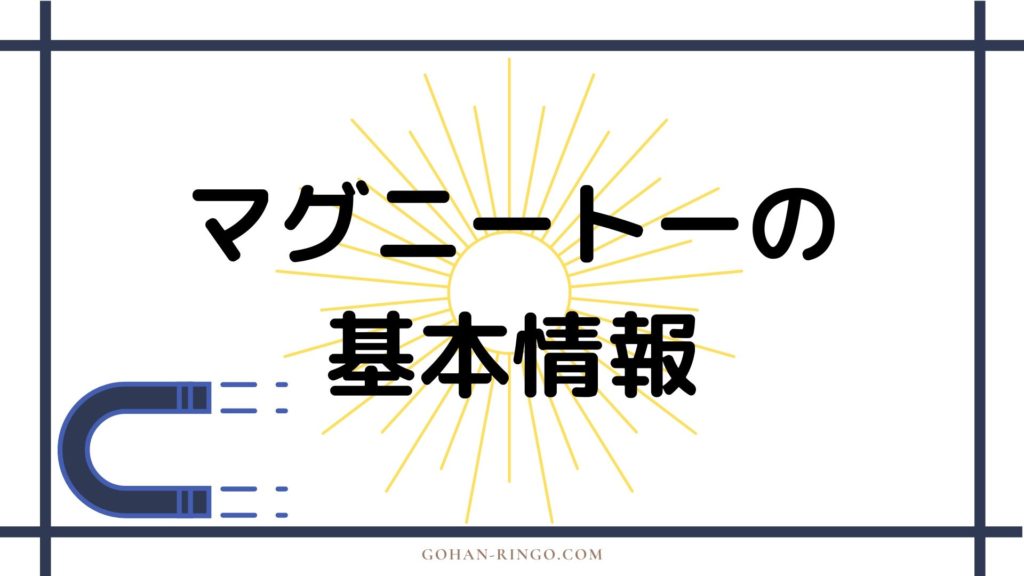 マグニートーの
基本情報

GOHAN-RINGO.COM